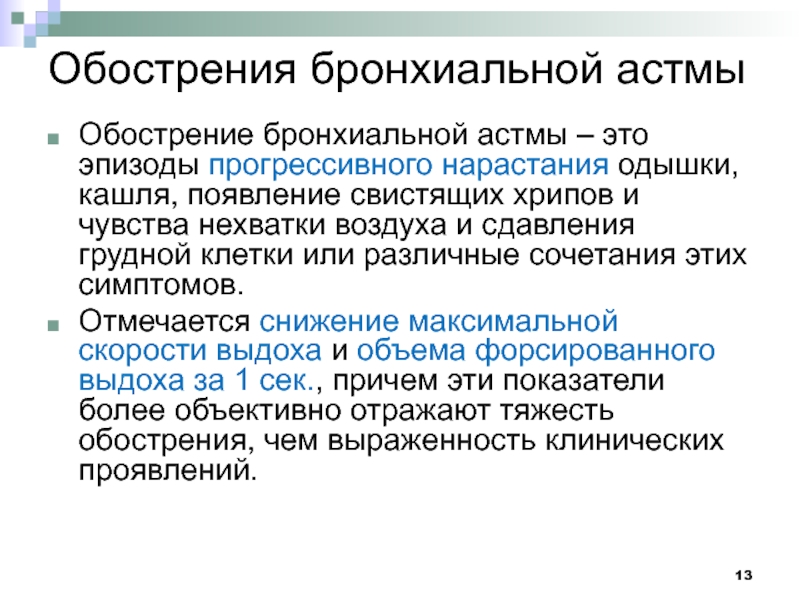 Обострения бронхиальной астмы

Обострение бронхиальной астмы – это эпизоды прогрессивного нарастания одышки, кашля, появление свистящих хрипов и чувства нехватки воздуха и сдавления грудной клетки или различные сочетания этих симптомов.

Отмечается снижение максимальной скорости выдоха и объема форсированного выдоха за 1 сек., причем эти показатели более объективно отражают тяжесть обострения, чем выраженность клинических проявлений.

13